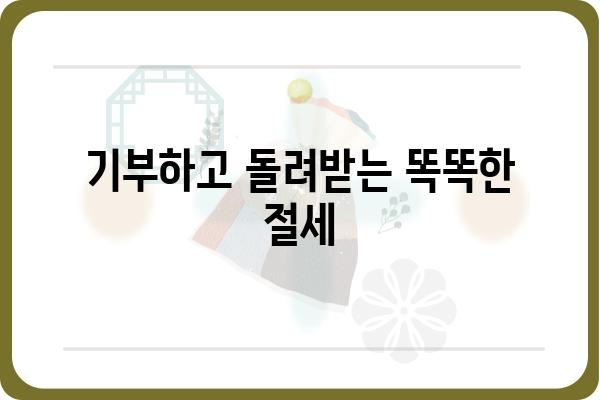 기부하고 돌려받는 똑똑한 절세